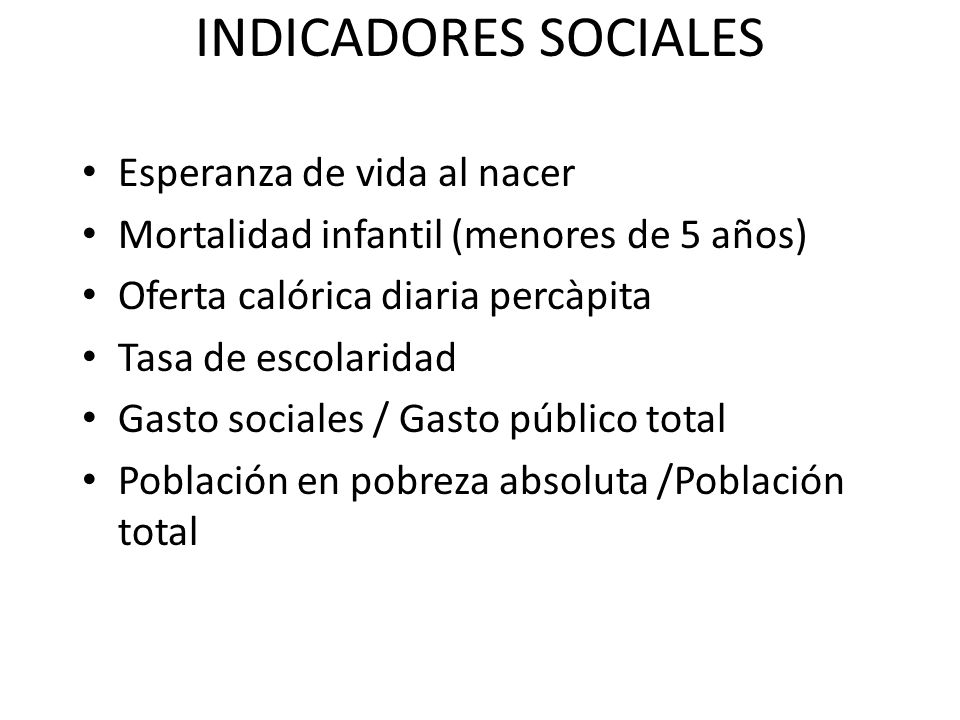 INDICADORES SOCIALES

• Esperanza de vida al nacer
• Mortalidad infantil (menores de 5 años)
• Oferta calórica diaria percàpita
• Tasa de escolaridad
• Gasto sociales / Gasto público total
• Población en pobreza absoluta /Población total